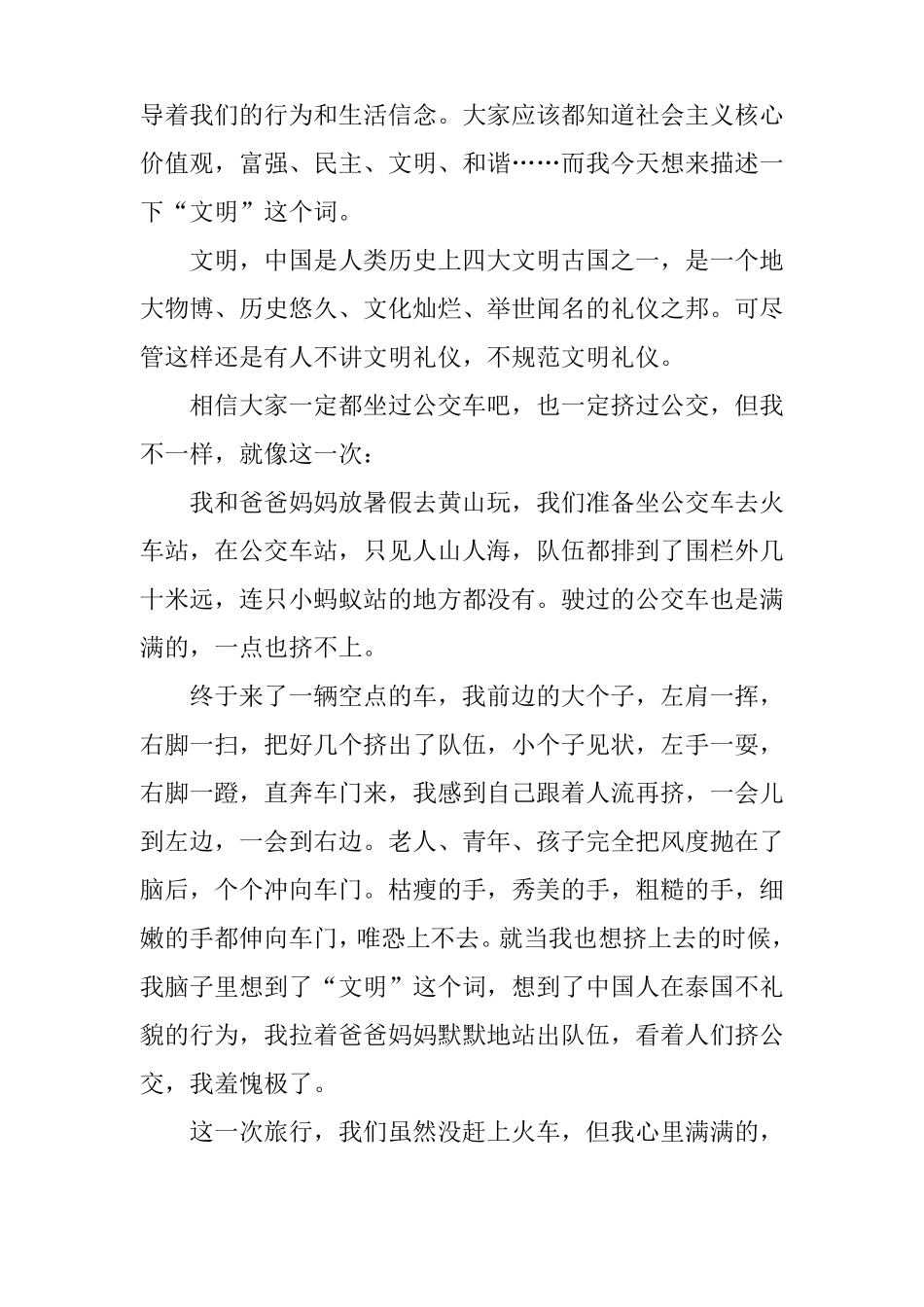 导着我们的行为和生活信念。大家应该都知道社会主义核心价值观，富强、民主、文明、和谐……而我今天想来描述一下“文明”这个词。

文明，中国是人类历史上四大文明古国之一，是一个地大物博、历史悠久、文化灿烂、举世闻名的礼仪之邦。可尽管这样还是有人不讲文明礼仪，不规范文明礼仪。

相信大家一定都坐过公交车吧，也一定挤过公交，但我不一样，就像这一次：

我和爸爸妈妈放暑假去黄山玩，我们准备坐公交车去火车站，在公交车站，只见人山人海，队伍都排到了围栏外几十米远，连只小蚂蚁站的地方都没有。驶过的公交车也是满满的，一点也挤不上。

终于来了一辆空点的车，我前边的大个子，左肩一挥，右脚一扫，把好几个挤出了队伍，小个子见状，左手一耍，右脚一蹬，直奔车门来，我感到自己跟着人流再挤，一会儿到左边，一会到右边。老人、青年、孩子完全把风度抛在了脑后，个个冲向车门。枯瘦的手，秀美的手，粗糙的手，细嫩的手都伸向车门，唯恐上不去。就当我也想挤上去的时候，我脑子里想到了“文明”这个词，想到了中国人在泰国不礼貌的行为，我拉着爸爸妈妈默默地站出队伍，看着人们挤公交，我羞愧极了。

这一次旅行，我们虽然没赶上火车，但我心里满满的，